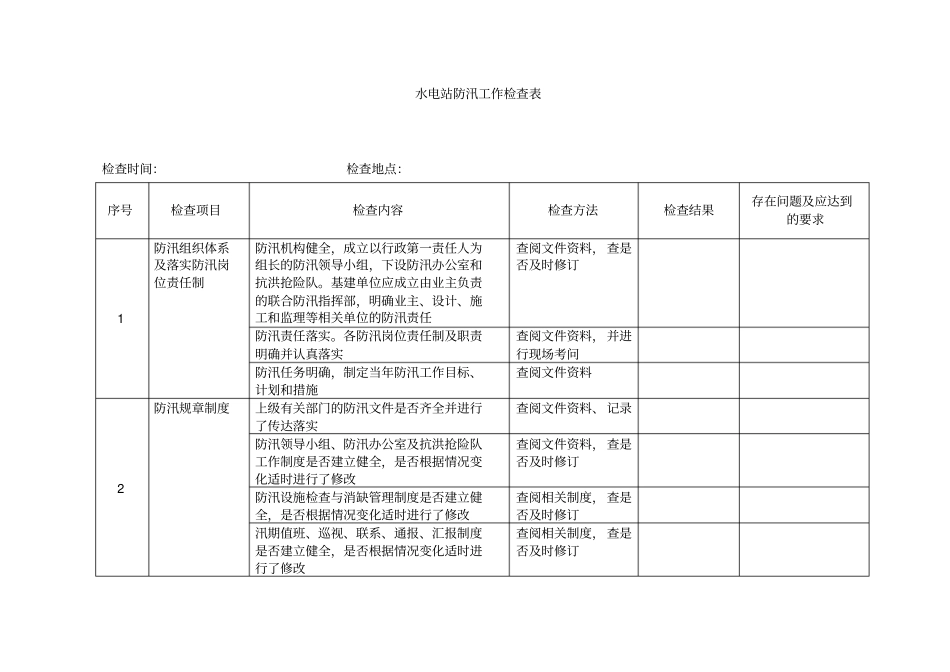 水电站防汛工作检查表

检查时间:　　　　　　　　　　　　　　检查地点:

| 序号 | 检查项目 | 检查内容 | 检查方法 | 检查结果 | 存在问题及应达到的要求 |
|---|---|---|---|---|---|
| 1 | 防汛组织体系及落实防汛岗位责任制 | 防汛机构健全，成立以行政第一责任人为组长的防汛领导小组，下设防汛办公室和抗洪抢险队。基建单位应成立由业主负责的联合防汛指挥部，明确业主、设计、施工和监理等相关单位的防汛责任 | 查阅文件资料，查是否及时修订 | | |
| | | 防汛责任落实。各防汛岗位责任制及职责明确并认真落实 | 查阅文件资料，并进行现场考问 | | |
| | | 防汛任务明确，制定当年防汛工作目标、计划和措施 | 查阅文件资料 | | |
| 2 | 防汛规章制度 | 上级有关部门的防汛文件是否齐全并进行了传达落实 | 查阅文件资料、记录 | | |
| | | 防汛领导小组、防汛办公室及抗洪抢险队工作制度是否建立健全，是否根据情况变化适时进行了修改 | 查阅文件资料，查是否及时修订 | | |
| | | 防汛设施检查与消缺管理制度是否建立健全，是否根据情况变化适时进行了修改 | 查阅相关制度，查是否及时修订 | | |
| | | 汛期值班、巡视、联系、通报、汇报制度是否建立健全，是否根据情况变化适时进行了修改 | 查阅相关制度，查是否及时修订 | | |